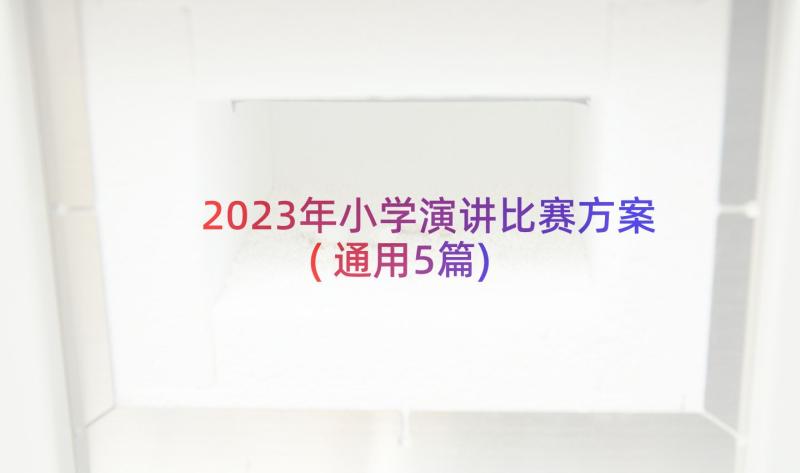 2023年小学演讲比赛方案（通用5篇）